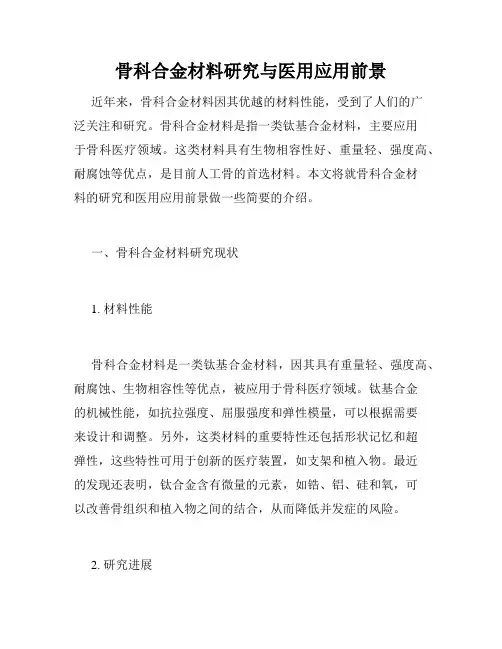 骨科合金材料研究与医用应用前景

近年来，骨科合金材料因其优越的材料性能，受到了人们的广泛关注和研究。骨科合金材料是指一类钛基合金材料，主要应用于骨科医疗领域。这类材料具有生物相容性好、重量轻、强度高、耐腐蚀等优点，是目前人工骨的首选材料。本文将就骨科合金材料的研究和医用应用前景做一些简要的介绍。

一、骨科合金材料研究现状

1. 材料性能

骨科合金材料是一类钛基合金材料，因其具有重量轻、强度高、耐腐蚀、生物相容性等优点，被应用于骨科医疗领域。钛基合金的机械性能，如抗拉强度、屈服强度和弹性模量，可以根据需要来设计和调整。另外，这类材料的重要特性还包括形状记忆和超弹性，这些特性可用于创新的医疗装置，如支架和植入物。最近的发现还表明，钛合金含有微量的元素，如锆、铝、硅和氧，可以改善骨组织和植入物之间的结合，从而降低并发症的风险。

2. 研究进展